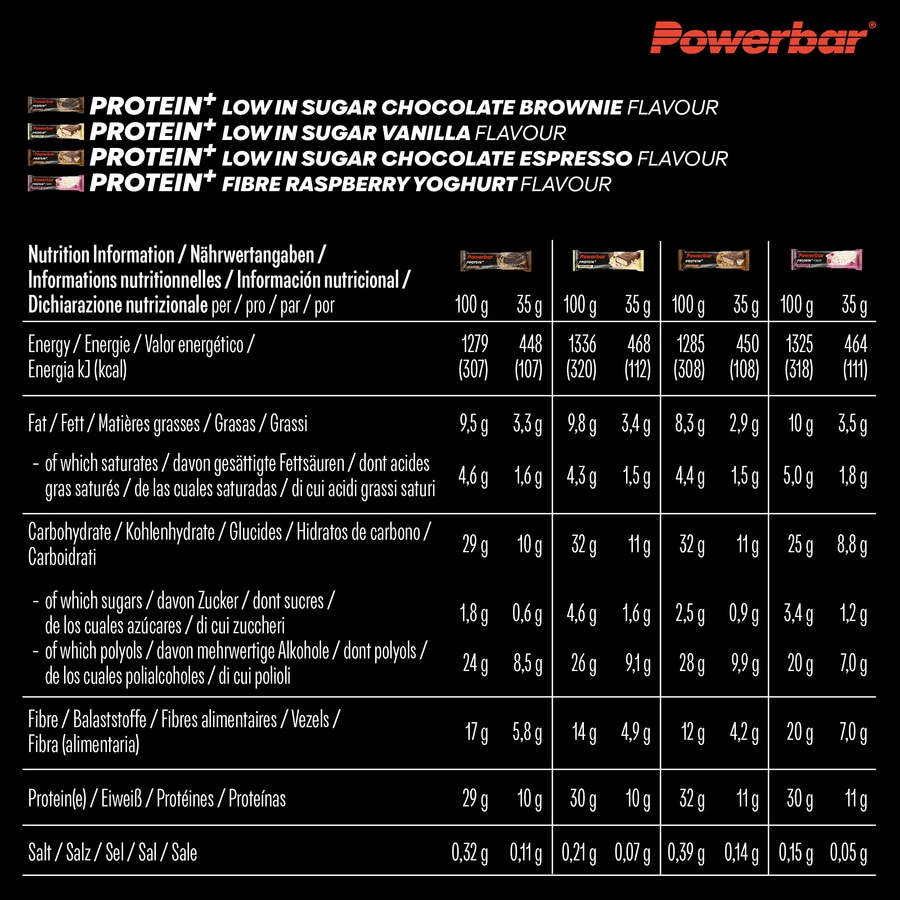 Powerbar®

PROTEIN+ LOW IN SUGAR CHOCOLATE BROWNIE FLAVOUR
PROTEIN+ LOW IN SUGAR VANILLA FLAVOUR
PROTEIN+ LOW IN SUGAR CHOCOLATE ESPRESSO FLAVOUR
PROTEIN+ FIBRE RASPBERRY YOGHURT FLAVOUR

| Nutrition Information / Nährwertangaben / Informations nutritionnelles / Información nutricional / Dichiarazione nutrizionale per / pro / par / por | 100 g | 35 g | 100 g | 35 g | 100 g | 35 g | 100 g | 35 g |
|---|---|---|---|---|---|---|---|---|
| Energy / Energie / Valor energético / Energia kJ (kcal) | 1279 (307) | 448 (107) | 1336 (320) | 468 (112) | 1285 (308) | 450 (108) | 1325 (318) | 464 (111) |
| Fat / Fett / Matières grasses / Grasas / Grassi | 9,5 g | 3,3 g | 9,8 g | 3,4 g | 8,3 g | 2,9 g | 10 g | 3,5 g |
| - of which saturates / davon gesättigte Fettsäuren / dont acides gras saturés / de las cuales saturadas / di cui acidi grassi saturi | 4,6 g | 1,6 g | 4,3 g | 1,5 g | 4,4 g | 1,5 g | 5,0 g | 1,8 g |
| Carbohydrate / Kohlenhydrate / Glucides / Hidratos de carbono / Carboidrati | 29 g | 10 g | 32 g | 11 g | 32 g | 11 g | 25 g | 8,8 g |
| - of which sugars / davon Zucker / dont sucres / de los cuales azúcares / di cui zuccheri | 1,8 g | 0,6 g | 4,6 g | 1,6 g | 2,5 g | 0,9 g | 3,4 g | 1,2 g |
| - of which polyols / davon mehrwertige Alkohole / dont polyols / de los cuales polialcoholes / di cui polioli | 24 g | 8,5 g | 26 g | 9,1 g | 28 g | 9,9 g | 20 g | 7,0 g |
| Fibre / Balaststoffe / Fibres alimentaires / Vezels / Fibra (alimentaria) | 17 g | 5,8 g | 14 g | 4,9 g | 12 g | 4,2 g | 20 g | 7,0 g |
| Protein(e) / Eiweiß / Protéines / Proteínas | 29 g | 10 g | 30 g | 10 g | 32 g | 11 g | 30 g | 11 g |
| Salt / Salz / Sel / Sal / Sale | 0,32 g | 0,11 g | 0,21 g | 0,07 g | 0,39 g | 0,14 g | 0,15 g | 0,05 g |